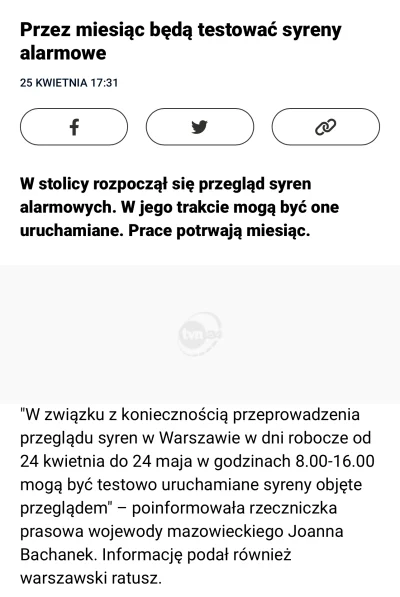 Przez miesiąc będą testować syreny alarmowe

25 KWIETNIA 17:31

W stolicy rozpoczął się przegląd syren alarmowych. W jego trakcie mogą być one uruchamiane. Prace potrwają miesiąc.

tvn24

"W związku z koniecznością przeprowadzenia przeglądu syren w Warszawie w dni robocze od 24 kwietnia do 24 maja w godzinach 8.00-16.00 mogą być testowo uruchamiane syreny objęte przeglądem" – poinformowała rzeczniczka prasowa wojewody mazowieckiego Joanna Bachanek. Informację podał również warszawski ratusz.